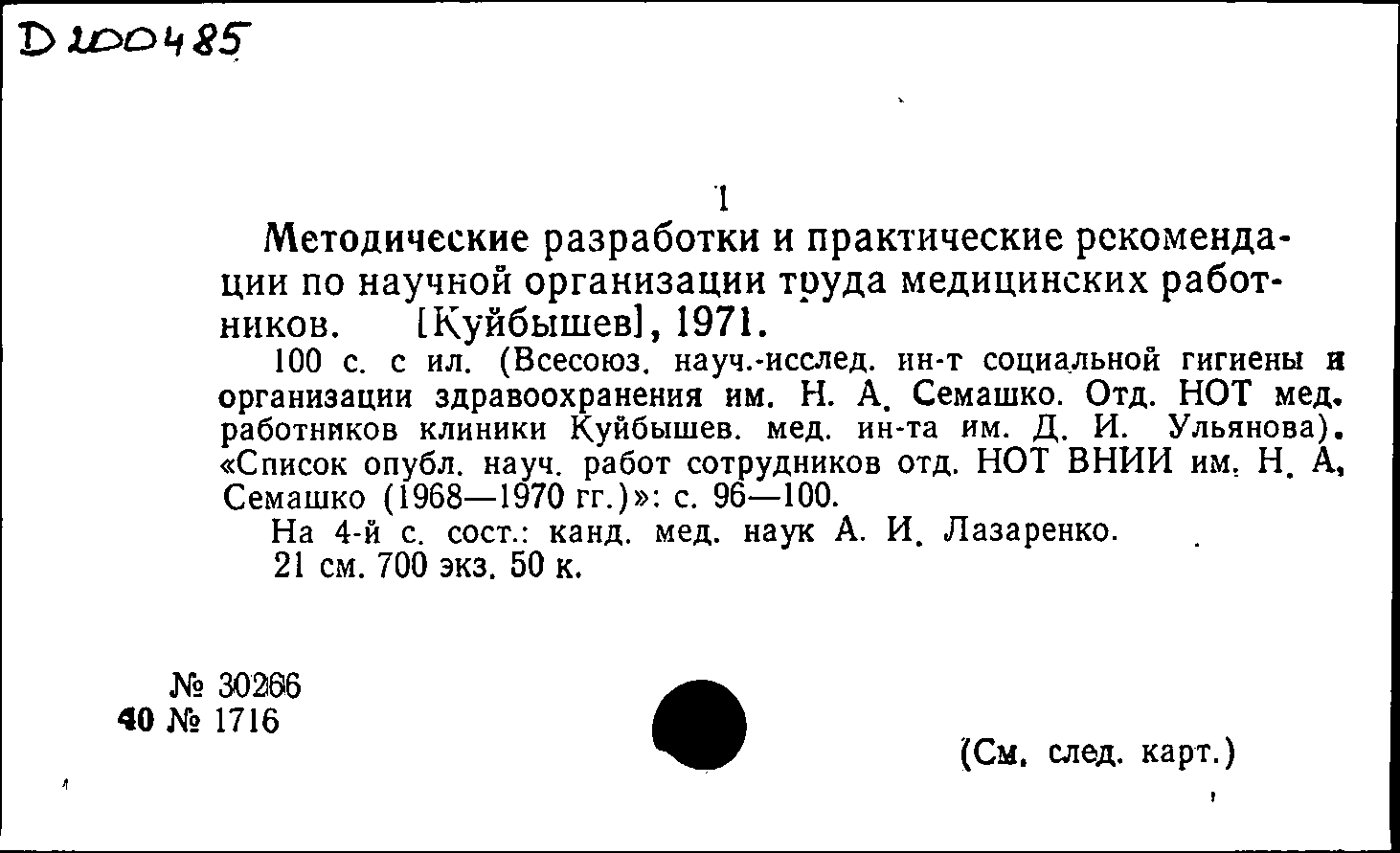 D 200485

1

Методические разработки и практические рекомендации по научной организации труда медицинских работников. [Куйбышев], 1971.

100 с. с ил. (Всесоюз. науч.-исслед. ин-т социальной гигиены и организации здравоохранения им. Н. А. Семашко. Отд. НОТ мед. работников клиники Куйбышев. мед. ин-та им. Д. И. Ульянова). «Список опубл. науч. работ сотрудников отд. НОТ ВНИИ им. Н. А. Семашко (1968—1970 гг.)»: с. 96—100.

На 4-й с. сост.: канд. мед. наук А. И. Лазаренко.

21 см. 700 экз. 50 к.

№ 30266
40 № 1716

(См. след. карт.)